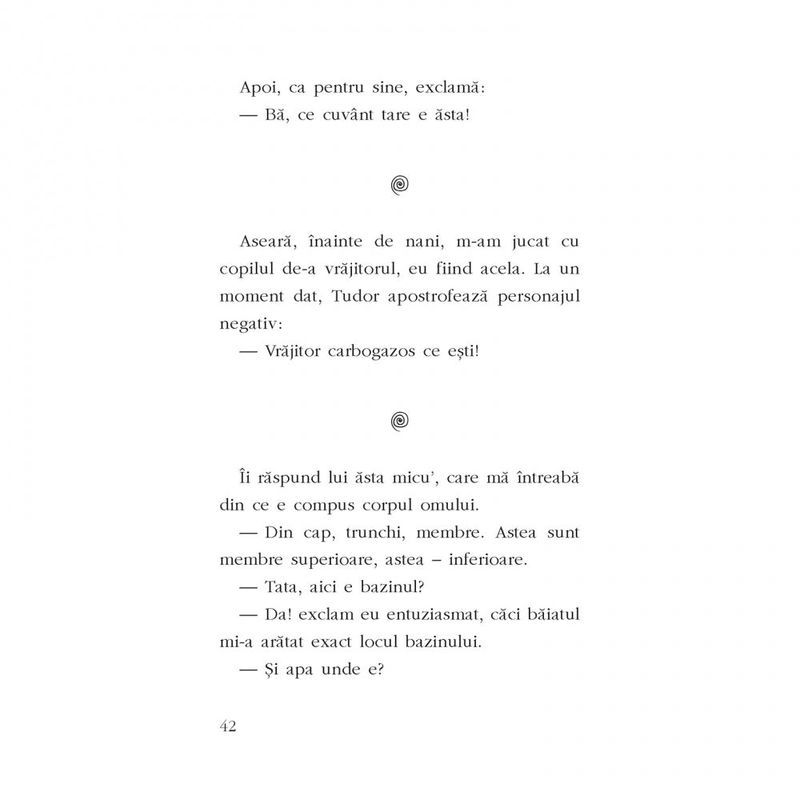 Apoi, ca pentru sine, exclamă:
— Bă, ce cuvânt tare e ăsta!

Aseară, înainte de nani, m-am jucat cu copilul de-a vrăjitorul, eu fiind acela. La un moment dat, Tudor apostrofează personajul negativ:
— Vrăjitor carbogazos ce ești!

Îi răspund lui ăsta micu', care mă întreabă din ce e compus corpul omului.
— Din cap, trunchi, membre. Astea sunt membre superioare, astea – inferioare.
— Tata, aici e bazinul?
— Da! exclam eu entuziasmat, căci băiatul mi-a arătat exact locul bazinului.
— Și apa unde e?

42